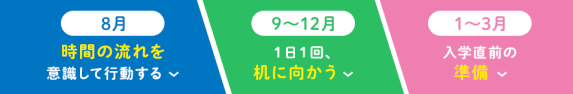 8月
時間の流れを
意識して行動する

9〜12月
1日1回、
机に向かう

1〜3月
入学直前の
準備